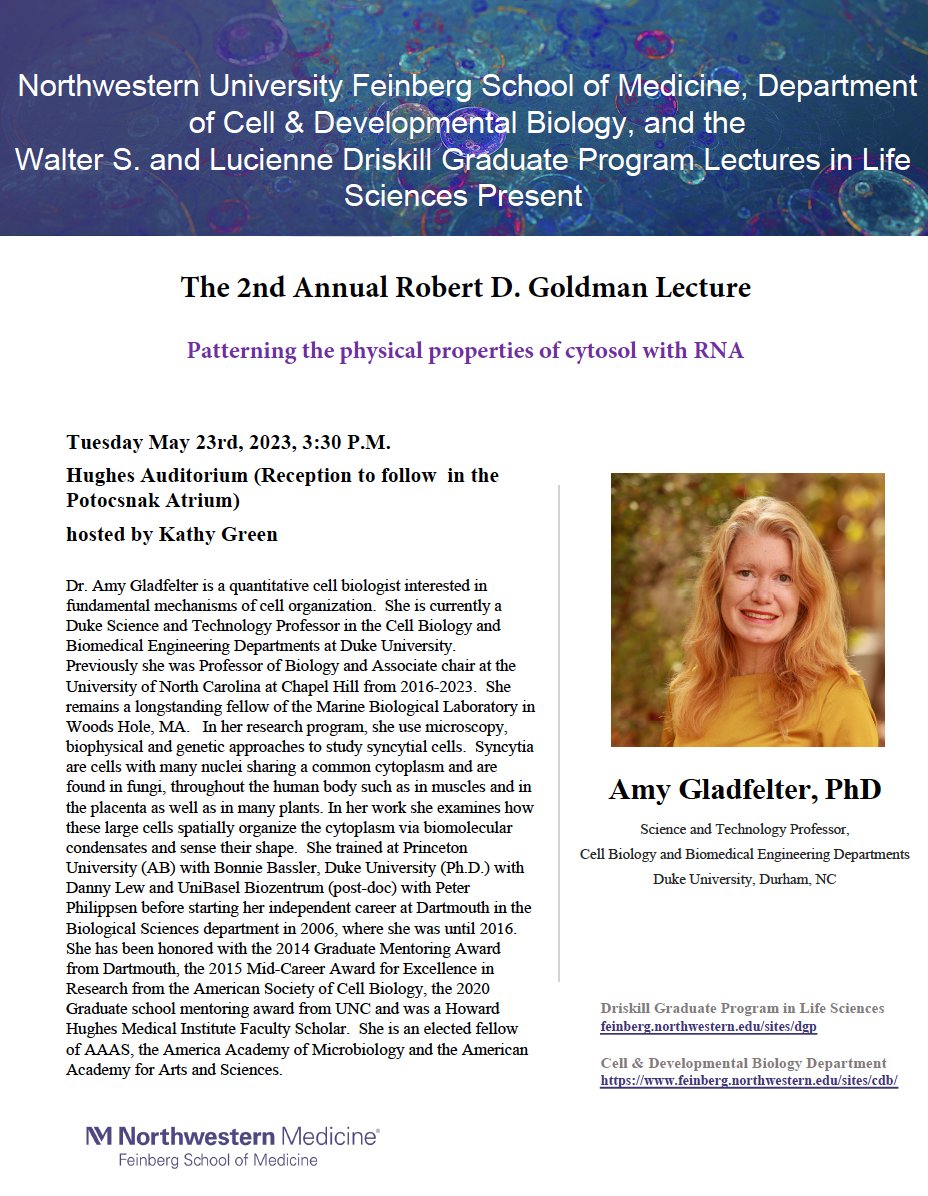 Northwestern University Feinberg School of Medicine, Department of Cell & Developmental Biology, and the Walter S. and Lucienne Driskill Graduate Program Lectures in Life Sciences Present

The 2nd Annual Robert D. Goldman Lecture

Patterning the physical properties of cytosol with RNA

Tuesday May 23rd, 2023, 3:30 P.M.

Hughes Auditorium (Reception to follow in the Potocsnak Atrium)

hosted by Kathy Green

Dr. Amy Gladfelter is a quantitative cell biologist interested in fundamental mechanisms of cell organization. She is currently a Duke Science and Technology Professor in the Cell Biology and Biomedical Engineering Departments at Duke University. Previously she was Professor of Biology and Associate chair at the University of North Carolina at Chapel Hill from 2016-2023. She remains a longstanding fellow of the Marine Biological Laboratory in Woods Hole, MA. In her research program, she use microscopy, biophysical and genetic approaches to study syncytial cells. Syncytia are cells with many nuclei sharing a common cytoplasm and are found in fungi, throughout the human body such as in muscles and in the placenta as well as in many plants. In her work she examines how these large cells spatially organize the cytoplasm via biomolecular condensates and sense their shape. She trained at Princeton University (AB) with Bonnie Bassler, Duke University (Ph.D.) with Danny Lew and UniBasel Biozentrum (post-doc) with Peter Philippsen before starting her independent career at Dartmouth in the Biological Sciences department in 2006, where she was until 2016. She has been honored with the 2014 Graduate Mentoring Award from Dartmouth, the 2015 Mid-Career Award for Excellence in Research from the American Society of Cell Biology, the 2020 Graduate school mentoring award from UNC and was a Howard Hughes Medical Institute Faculty Scholar. She is an elected fellow of AAAS, the America Academy of Microbiology and the American Academy for Arts and Sciences.

Amy Gladfelter, PhD

Science and Technology Professor,
Cell Biology and Biomedical Engineering Departments
Duke University, Durham, NC

Driskill Graduate Program in Life Sciences
feinberg.northwestern.edu/sites/dgp

Cell & Developmental Biology Department
https://www.feinberg.northwestern.edu/sites/cdb/

Northwestern Medicine®
Feinberg School of Medicine